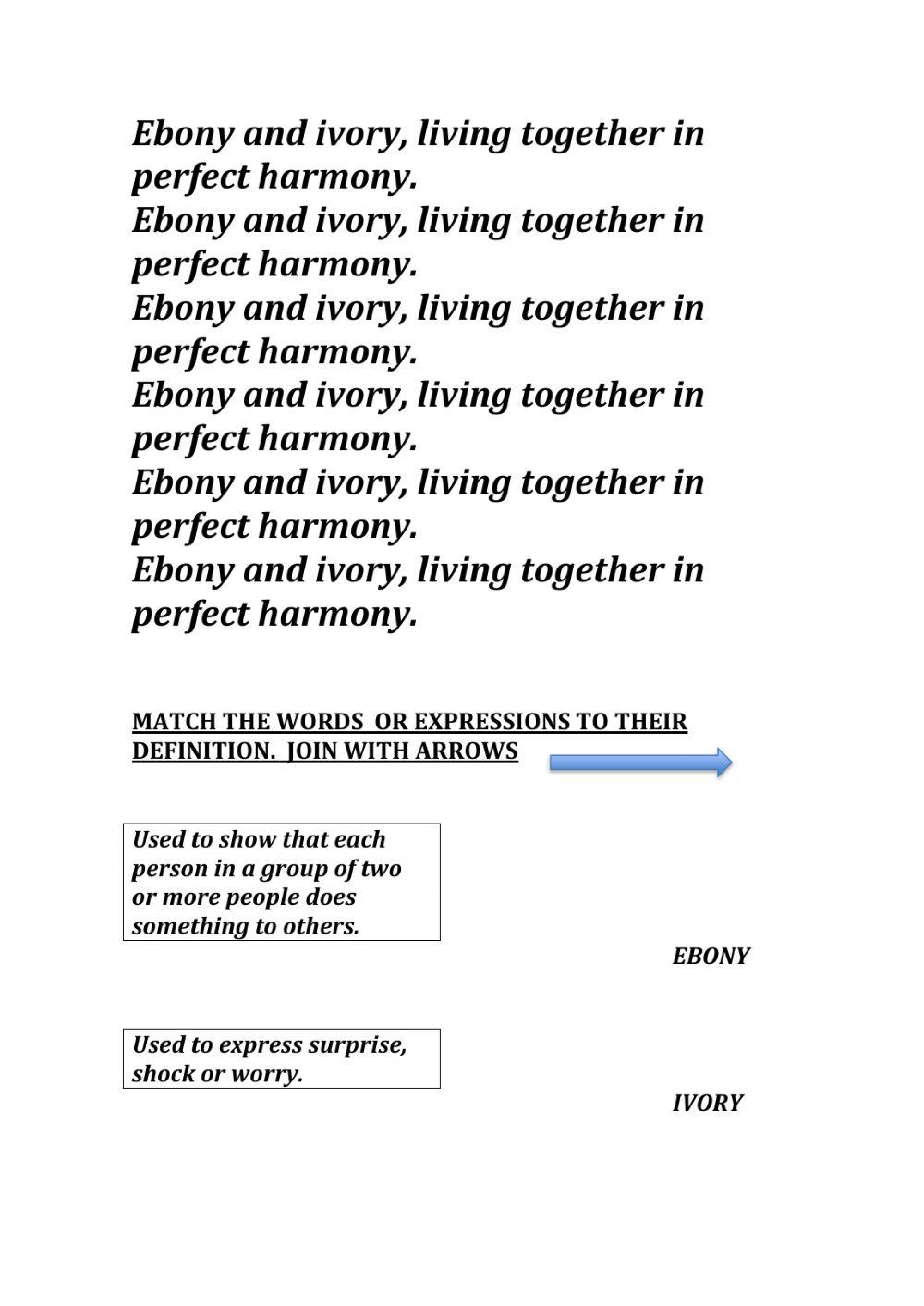 Ebony and ivory, living together in perfect harmony.
Ebony and ivory, living together in perfect harmony.
Ebony and ivory, living together in perfect harmony.
Ebony and ivory, living together in perfect harmony.
Ebony and ivory, living together in perfect harmony.
Ebony and ivory, living together in perfect harmony.

MATCH THE WORDS OR EXPRESSIONS TO THEIR DEFINITION. JOIN WITH ARROWS

Used to show that each person in a group of two or more people does something to others.

EBONY

Used to express surprise, shock or worry.

IVORY